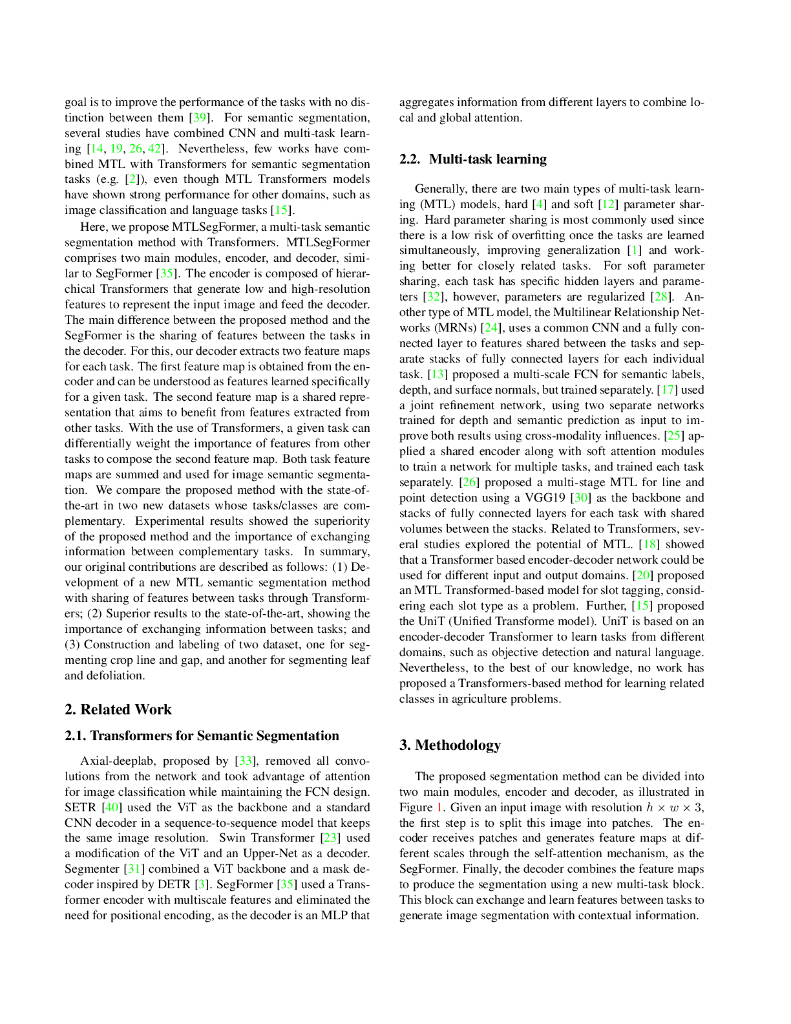 goal is to improve the performance of the tasks with no distinction between them [39]. For semantic segmentation, several studies have combined CNN and multi-task learning [14, 19, 26, 42]. Nevertheless, few works have combined MTL with Transformers for semantic segmentation tasks (e.g. [2]), even though MTL Transformers models have shown strong performance for other domains, such as image classification and language tasks [15].

Here, we propose MTLSegFormer, a multi-task semantic segmentation method with Transformers. MTLSegFormer comprises two main modules, encoder, and decoder, similar to SegFormer [35]. The encoder is composed of hierarchical Transformers that generate low and high-resolution features to represent the input image and feed the decoder. The main difference between the proposed method and the SegFormer is the sharing of features between the tasks in the decoder. For this, our decoder extracts two feature maps for each task. The first feature map is obtained from the encoder and can be understood as features learned specifically for a given task. The second feature map is a shared representation that aims to benefit from features extracted from other tasks. With the use of Transformers, a given task can differentially weight the importance of features from other tasks to compose the second feature map. Both task feature maps are summed and used for image semantic segmentation. We compare the proposed method with the state-of-the-art in two new datasets whose tasks/classes are complementary. Experimental results showed the superiority of the proposed method and the importance of exchanging information between complementary tasks. In summary, our original contributions are described as follows: (1) Development of a new MTL semantic segmentation method with sharing of features between tasks through Transformers; (2) Superior results to the state-of-the-art, showing the importance of exchanging information between tasks; and (3) Construction and labeling of two dataset, one for segmenting crop line and gap, and another for segmenting leaf and defoliation.

2. Related Work

2.1. Transformers for Semantic Segmentation

Axial-deeplab, proposed by [33], removed all convolutions from the network and took advantage of attention for image classification while maintaining the FCN design. SETR [40] used the ViT as the backbone and a standard CNN decoder in a sequence-to-sequence model that keeps the same image resolution. Swin Transformer [23] used a modification of the ViT and an Upper-Net as a decoder. Segmenter [31] combined a ViT backbone and a mask decoder inspired by DETR [3]. SegFormer [35] used a Transformer encoder with multiscale features and eliminated the need for positional encoding, as the decoder is an MLP that aggregates information from different layers to combine local and global attention.

2.2. Multi-task learning

Generally, there are two main types of multi-task learning (MTL) models, hard [4] and soft [12] parameter sharing. Hard parameter sharing is most commonly used since there is a low risk of overfitting once the tasks are learned simultaneously, improving generalization [1] and working better for closely related tasks. For soft parameter sharing, each task has specific hidden layers and parameters [32], however, parameters are regularized [28]. Another type of MTL model, the Multilinear Relationship Networks (MRNs) [24], uses a common CNN and a fully connected layer to features shared between the tasks and separate stacks of fully connected layers for each individual task. [13] proposed a multi-scale FCN for semantic labels, depth, and surface normals, but trained separately. [17] used a joint refinement network, using two separate networks trained for depth and semantic prediction as input to improve both results using cross-modality influences. [25] applied a shared encoder along with soft attention modules to train a network for multiple tasks, and trained each task separately. [26] proposed a multi-stage MTL for line and point detection using a VGG19 [30] as the backbone and stacks of fully connected layers for each task with shared volumes between the stacks. Related to Transformers, several studies explored the potential of MTL. [18] showed that a Transformer based encoder-decoder network could be used for different input and output domains. [20] proposed an MTL Transformed-based model for slot tagging, considering each slot type as a problem. Further, [15] proposed the UniT (Unified Transforme model). UniT is based on an encoder-decoder Transformer to learn tasks from different domains, such as objective detection and natural language. Nevertheless, to the best of our knowledge, no work has proposed a Transformers-based method for learning related classes in agriculture problems.

3. Methodology

The proposed segmentation method can be divided into two main modules, encoder and decoder, as illustrated in Figure 1. Given an input image with resolution $h \times w \times 3$, the first step is to split this image into patches. The encoder receives patches and generates feature maps at different scales through the self-attention mechanism, as the SegFormer. Finally, the decoder combines the feature maps to produce the segmentation using a new multi-task block. This block can exchange and learn features between tasks to generate image segmentation with contextual information.